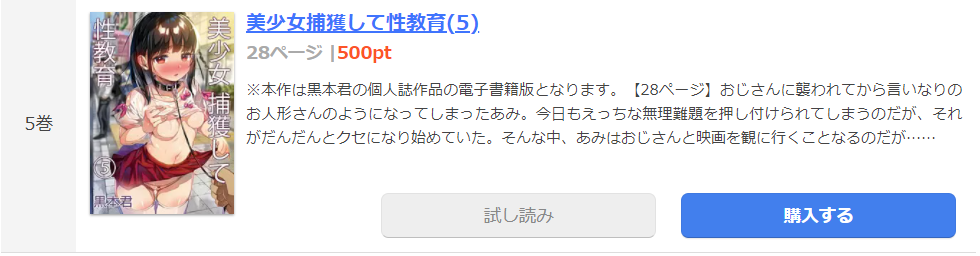 5巻

美少女捕獲して性教育 5 黒本君

美少女捕獲して性教育(5)

28ページ |500pt

※本作は黒本君の個人誌作品の電子書籍版となります。【28ページ】おじさんに襲われてから言いなりのお人形さんのようになってしまったあみ。今日もえっちな無理難題を押し付けられてしまうのだが、それがだんだんとクセになり始めていた。そんな中、あみはおじさんと映画を観に行くことなるのだが……

試し読み

購入する